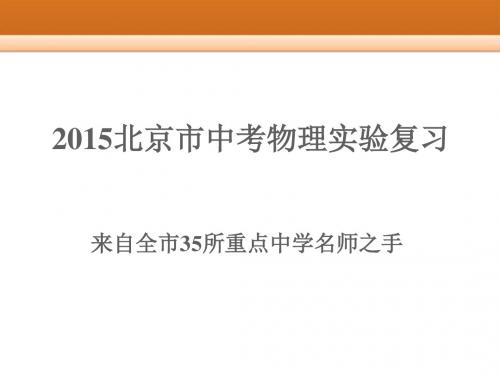 2015北京市中考物理实验复习

来自全市35所重点中学名师之手